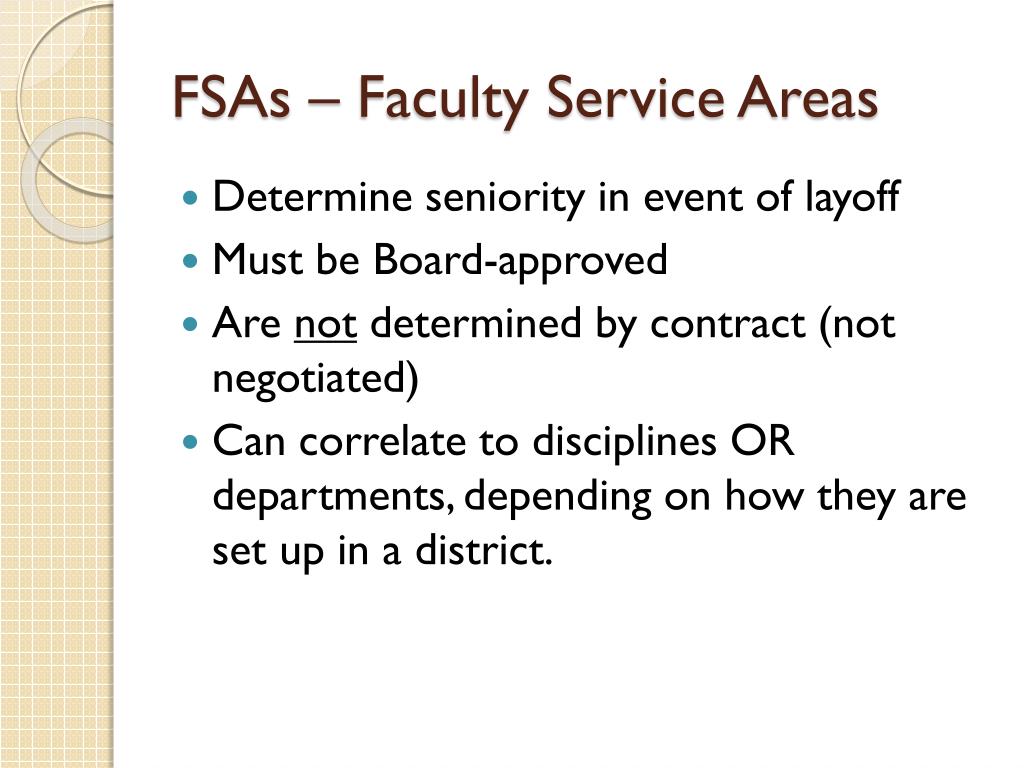 FSAs – Faculty Service Areas

- Determine seniority in event of layoff
- Must be Board-approved
- Are not determined by contract (not negotiated)
- Can correlate to disciplines OR departments, depending on how they are set up in a district.